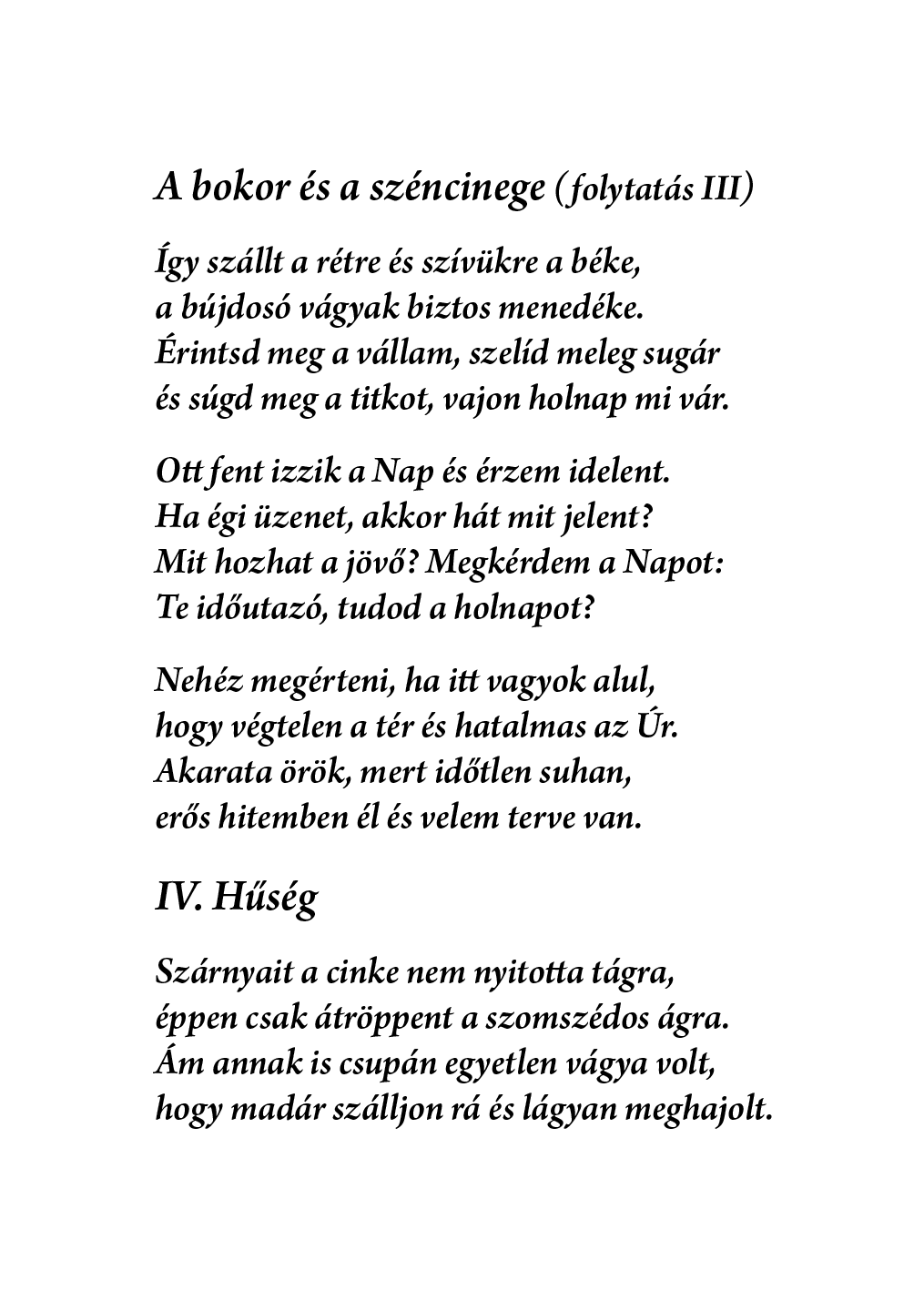 A bokor és a széncinege (folytatás III)

Így szállt a rétre és szívükre a béke,
a bújdosó vágyak biztos menedéke.
Érintsd meg a vállam, szelíd meleg sugár
és súgd meg a titkot, vajon holnap mi vár.

Ott fent izzik a Nap és érzem idelent.
Ha égi üzenet, akkor hát mit jelent?
Mit hozhat a jövő? Megkérdem a Napot:
Te időutazó, tudod a holnapot?

Nehéz megérteni, ha itt vagyok alul,
hogy végtelen a tér és hatalmas az Úr.
Akarata örök, mert időtlen suhan,
erős hitemben él és velem terve van.

IV. Hűség

Szárnyait a cinke nem nyitotta tágra,
éppen csak átröppent a szomszédos ágra.
Ám annak is csupán egyetlen vágya volt,
hogy madár szálljon rá és lágyan meghajolt.